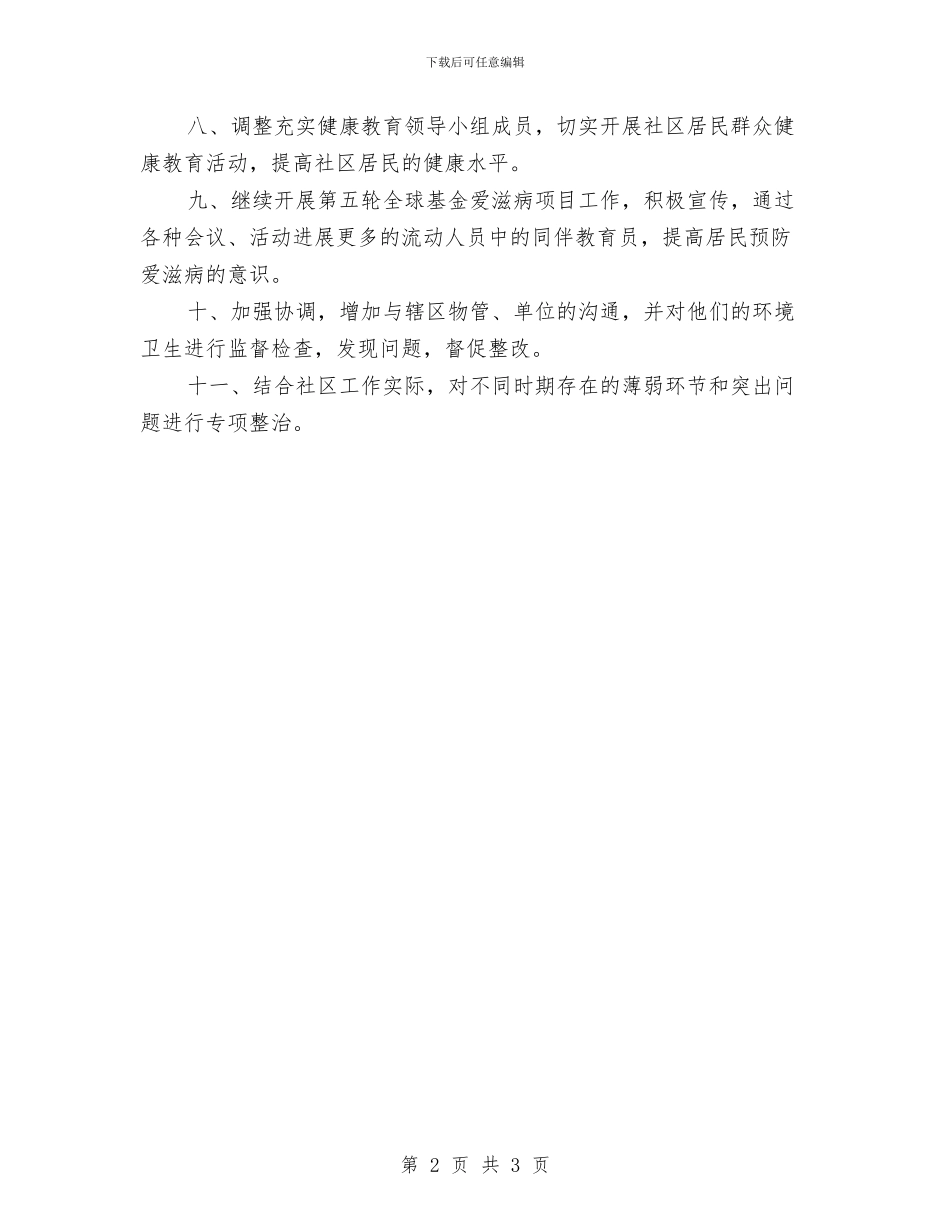 下载后可任意编辑

八、调整充实健康教育领导小组成员，切实开展社区居民群众健康教育活动，提高社区居民的健康水平。

九、继续开展第五轮全球基金爱滋病项目工作，积极宣传，通过各种会议、活动进展更多的流动人员中的同伴教育员，提高居民预防爱滋病的意识。

十、加强协调，增加与辖区物管、单位的沟通，并对他们的环境卫生进行监督检查，发现问题，督促整改。

十一、结合社区工作实际，对不同时期存在的薄弱环节和突出问题进行专项整治。

第 2 页 共 3 页